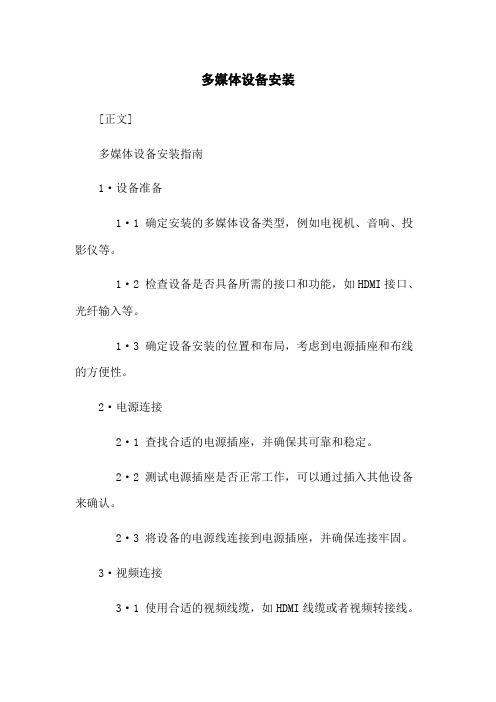 多媒体设备安装

[正文]

多媒体设备安装指南

1·设备准备

1·1 确定安装的多媒体设备类型，例如电视机、音响、投影仪等。

1·2 检查设备是否具备所需的接口和功能，如HDMI接口、光纤输入等。

1·3 确定设备安装的位置和布局，考虑到电源插座和布线的方便性。

2·电源连接

2·1 查找合适的电源插座，并确保其可靠和稳定。

2·2 测试电源插座是否正常工作，可以通过插入其他设备来确认。

2·3 将设备的电源线连接到电源插座，并确保连接牢固。

3·视频连接

3·1 使用合适的视频线缆，如HDMI线缆或者视频转接线。